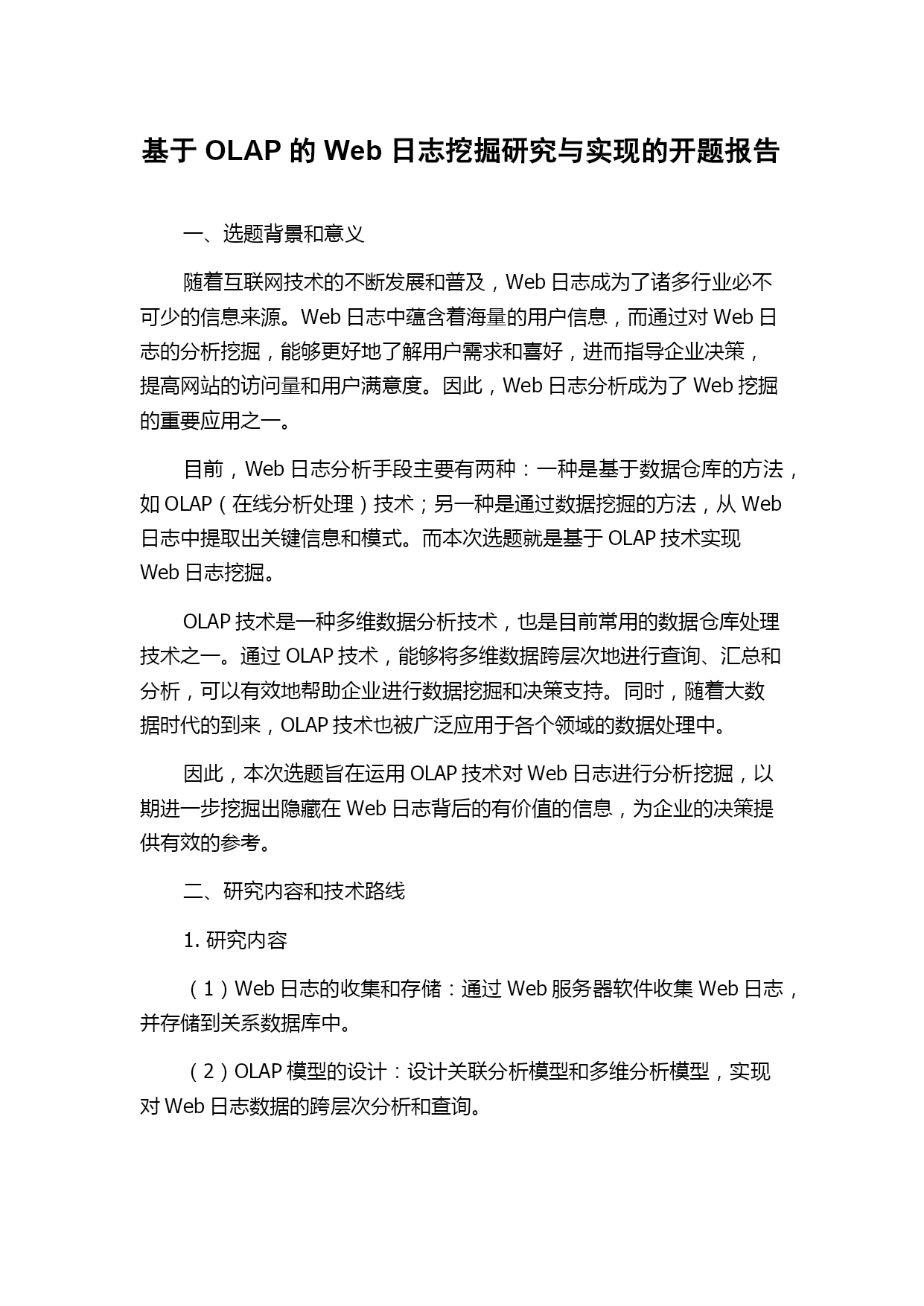 基于 OLAP 的 Web 日志挖掘研究与实现的开题报告

一、选题背景和意义

随着互联网技术的不断发展和普及，Web 日志成为了诸多行业必不可少的信息来源。Web 日志中蕴含着海量的用户信息，而通过对 Web 日志的分析挖掘，能够更好地了解用户需求和喜好，进而指导企业决策，提高网站的访问量和用户满意度。因此，Web 日志分析成为了 Web 挖掘的重要应用之一。

目前，Web 日志分析手段主要有两种：一种是基于数据仓库的方法，如 OLAP（在线分析处理）技术；另一种是通过数据挖掘的方法，从 Web 日志中提取出关键信息和模式。而本次选题就是基于 OLAP 技术实现 Web 日志挖掘。

OLAP 技术是一种多维数据分析技术，也是目前常用的数据仓库处理技术之一。通过 OLAP 技术，能够将多维数据跨层次地进行查询、汇总和分析，可以有效地帮助企业进行数据挖掘和决策支持。同时，随着大数据时代的到来，OLAP 技术也被广泛应用于各个领域的数据处理中。

因此，本次选题旨在运用 OLAP 技术对 Web 日志进行分析挖掘，以期进一步挖掘出隐藏在 Web 日志背后的有价值的信息，为企业的决策提供有效的参考。

二、研究内容和技术路线

1. 研究内容

（1）Web 日志的收集和存储：通过 Web 服务器软件收集 Web 日志，并存储到关系数据库中。

（2）OLAP 模型的设计：设计关联分析模型和多维分析模型，实现对 Web 日志数据的跨层次分析和查询。